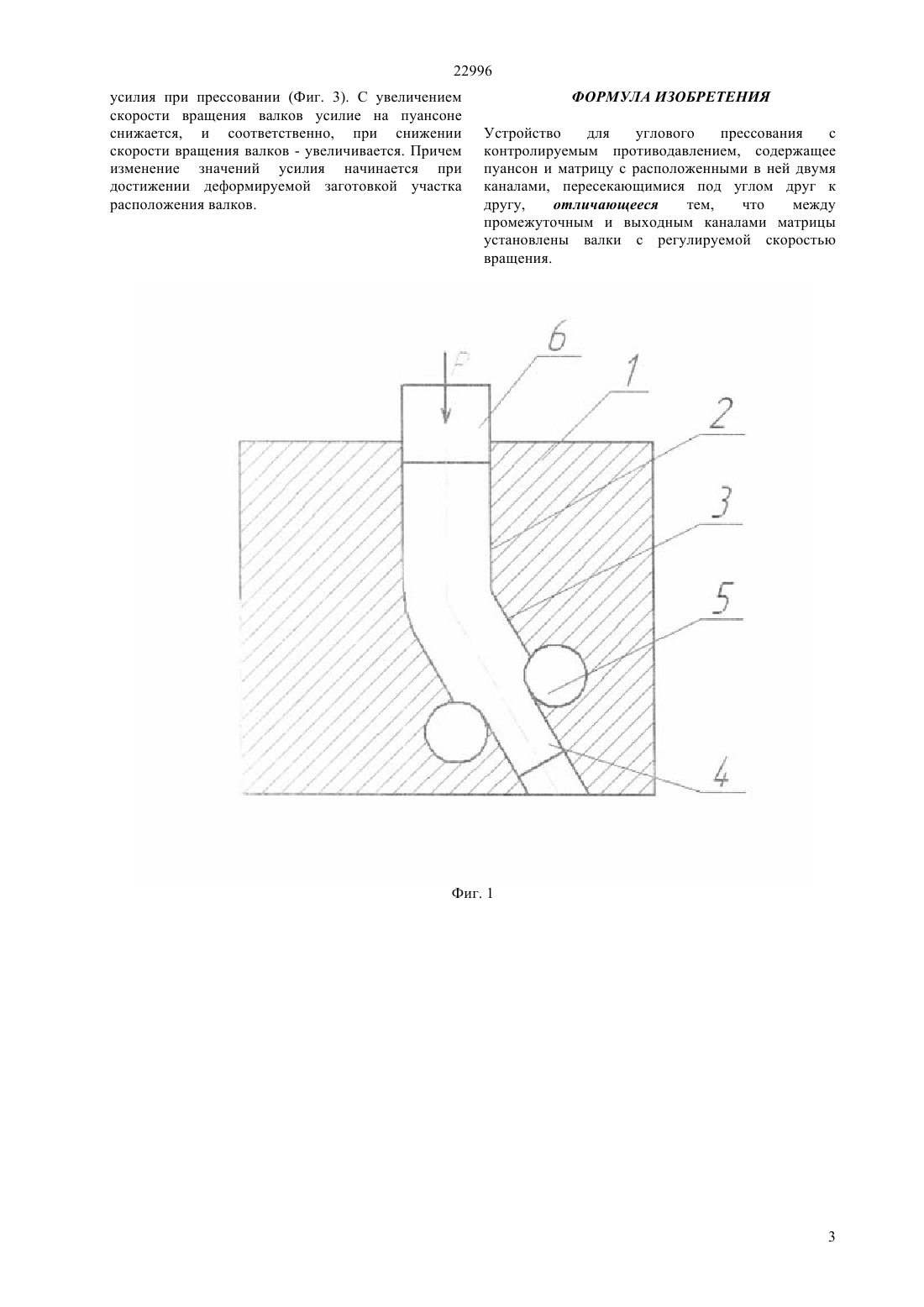 22996

усилия при прессовании (Фиг. 3). С увеличением скорости вращения валков усилие на пуансоне снижается, и соответственно, при снижении скорости вращения валков - увеличивается. Причем изменение значений усилия начинается при достижении деформируемой заготовкой участка расположения валков.

ФОРМУЛА ИЗОБРЕТЕНИЯ

Устройство для углового прессования с контролируемым противодавлением, содержащее пуансон и матрицу с расположенными в ней двумя каналами, пересекающимися под углом друг к другу, отличающееся тем, что между промежуточным и выходным каналами матрицы установлены валки с регулируемой скоростью вращения.

P
6
1
2
3
5
4

Фиг. 1

3